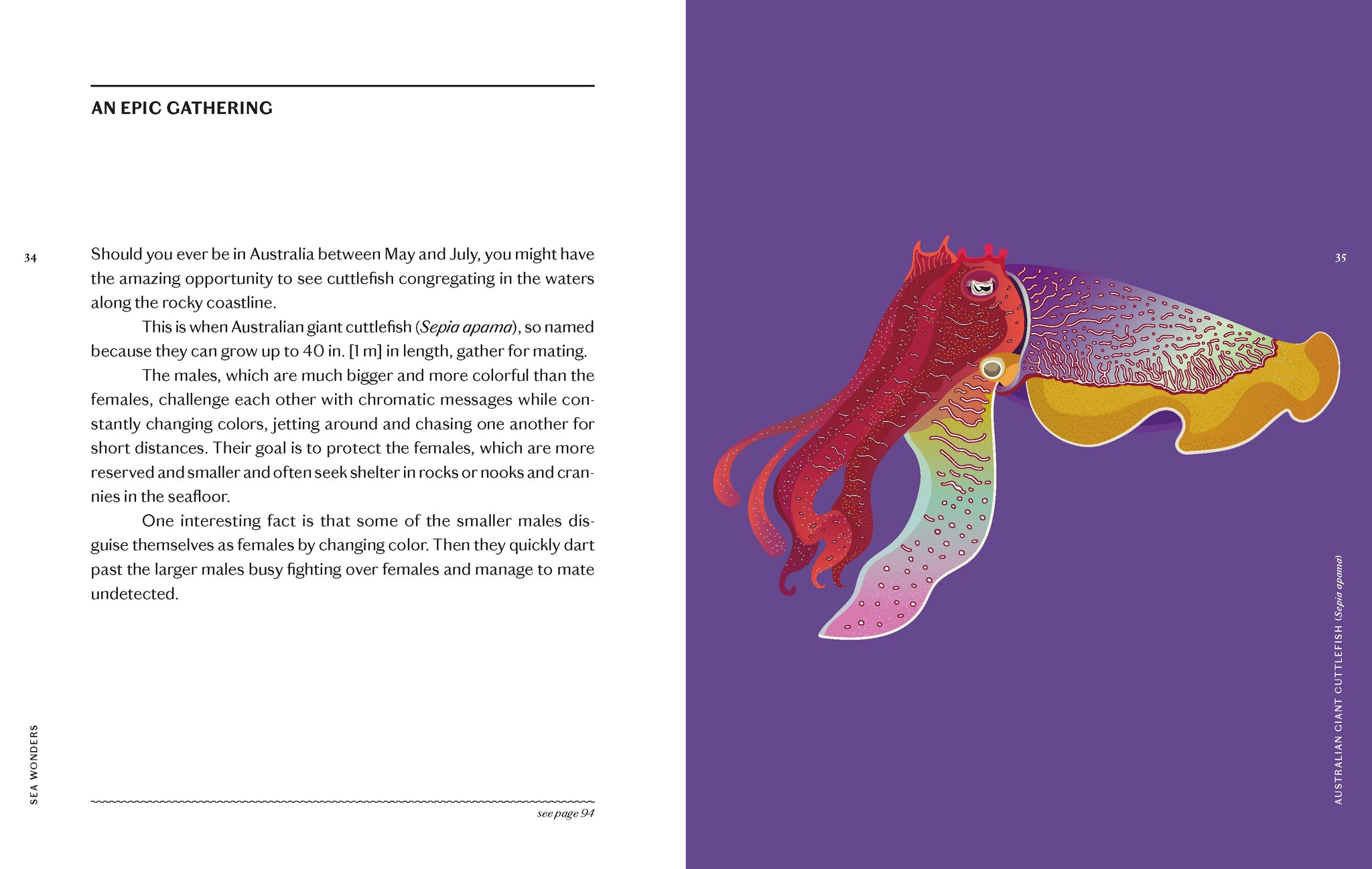 AN EPIC GATHERING

34

Should you ever be in Australia between May and July, you might have the amazing opportunity to see cuttlefish congregating in the waters along the rocky coastline.

This is when Australian giant cuttlefish (Sepia apama), so named because they can grow up to 40 in. [1 m] in length, gather for mating.

The males, which are much bigger and more colorful than the females, challenge each other with chromatic messages while constantly changing colors, jetting around and chasing one another for short distances. Their goal is to protect the females, which are more reserved and smaller and often seek shelter in rocks or nooks and crannies in the seafloor.

One interesting fact is that some of the smaller males disguise themselves as females by changing color. Then they quickly dart past the larger males busy fighting over females and manage to mate undetected.

SEA WONDERS

see page 94

35

AUSTRALIAN GIANT CUTTLEFISH (Sepia apama)